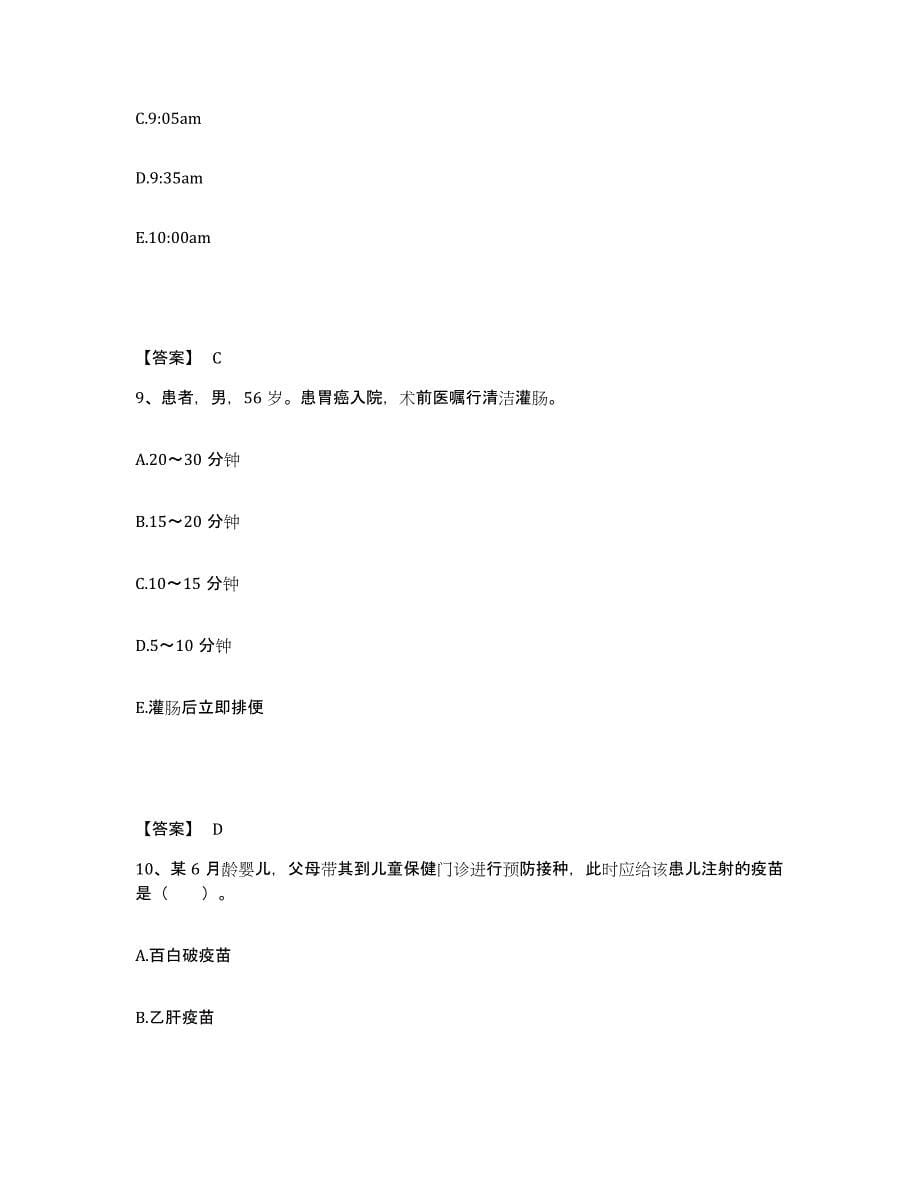 C.9:05am

D.9:35am

E.10:00am

【答案】 C

9、患者，男，56 岁。患胃癌入院，术前医嘱行清洁灌肠。

A.20～30 分钟

B.15～20 分钟

C.10～15 分钟

D.5～10 分钟

E.灌肠后立即排便

【答案】 D

10、某 6 月龄婴儿，父母带其到儿童保健门诊进行预防接种，此时应给该患儿注射的疫苗是（　　）。

A.百白破疫苗

B.乙肝疫苗